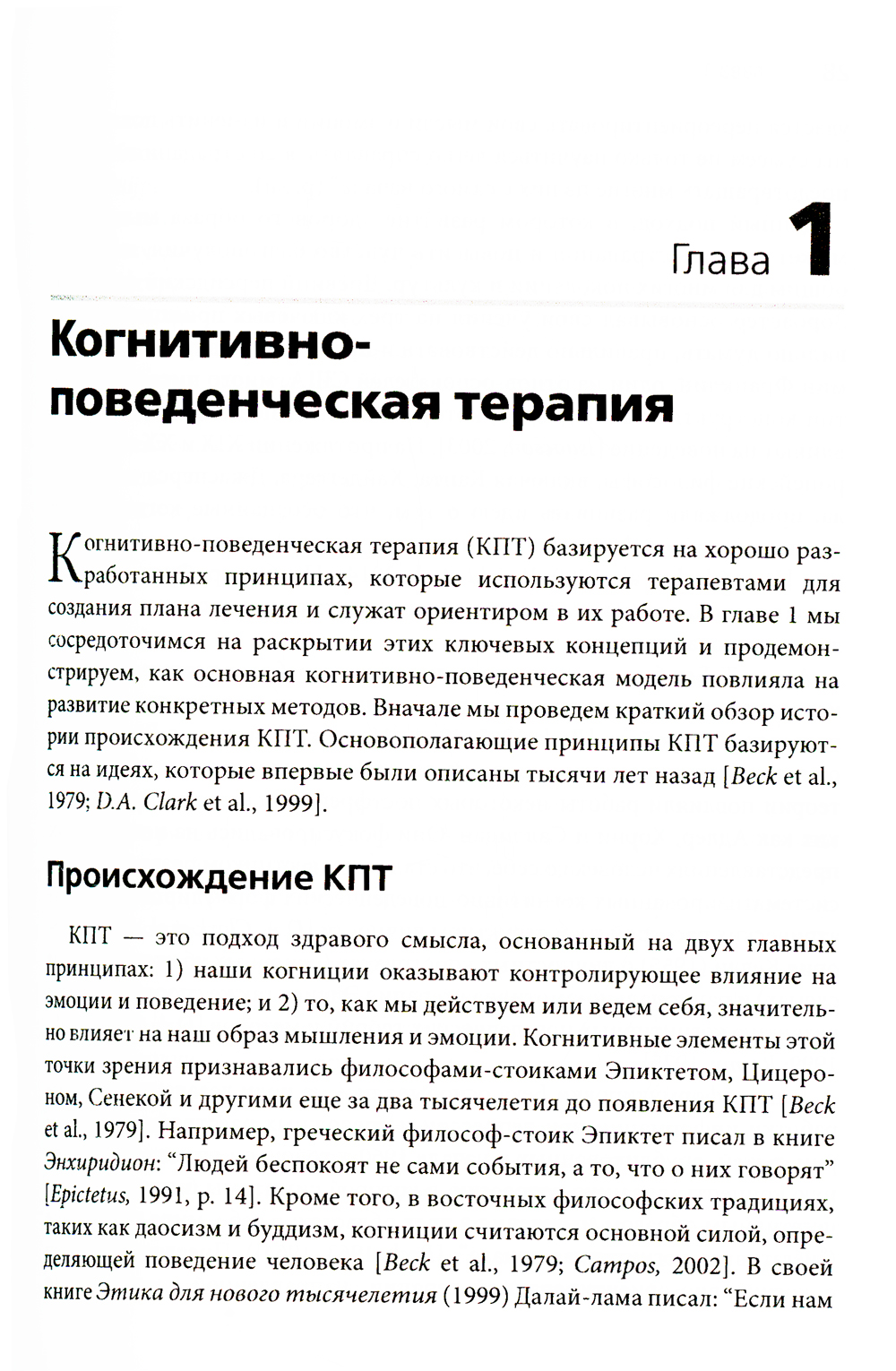 Глава 1

Когнитивно-поведенческая терапия

Когнитивно-поведенческая терапия (КПТ) базируется на хорошо разработанных принципах, которые используются терапевтами для создания плана лечения и служат ориентиром в их работе. В главе 1 мы сосредоточимся на раскрытии этих ключевых концепций и продемонстрируем, как основная когнитивно-поведенческая модель повлияла на развитие конкретных методов. Вначале мы проведем краткий обзор истории происхождения КПТ. Основополагающие принципы КПТ базируются на идеях, которые впервые были описаны тысячи лет назад [Beck et al., 1979; D.A. Clark et al., 1999].

Происхождение КПТ

КПТ — это подход здравого смысла, основанный на двух главных принципах: 1) наши когниции оказывают контролирующее влияние на эмоции и поведение; и 2) то, как мы действуем или ведем себя, значительно влияет на наш образ мышления и эмоции. Когнитивные элементы этой точки зрения признавались философами-стоиками Эпиктетом, Цицероном, Сенекой и другими еще за два тысячелетия до появления КПТ [Beck et al., 1979]. Например, греческий философ-стоик Эпиктет писал в книге Энхиридион: “Людей беспокоят не сами события, а то, что о них говорят” [Epictetus, 1991, p. 14]. Кроме того, в восточных философских традициях, таких как даосизм и буддизм, когниции считаются основной силой, определяющей поведение человека [Beck et al., 1979; Campos, 2002]. В своей книге Этика для нового тысячелетия (1999) Далай-лама писал: “Если нам